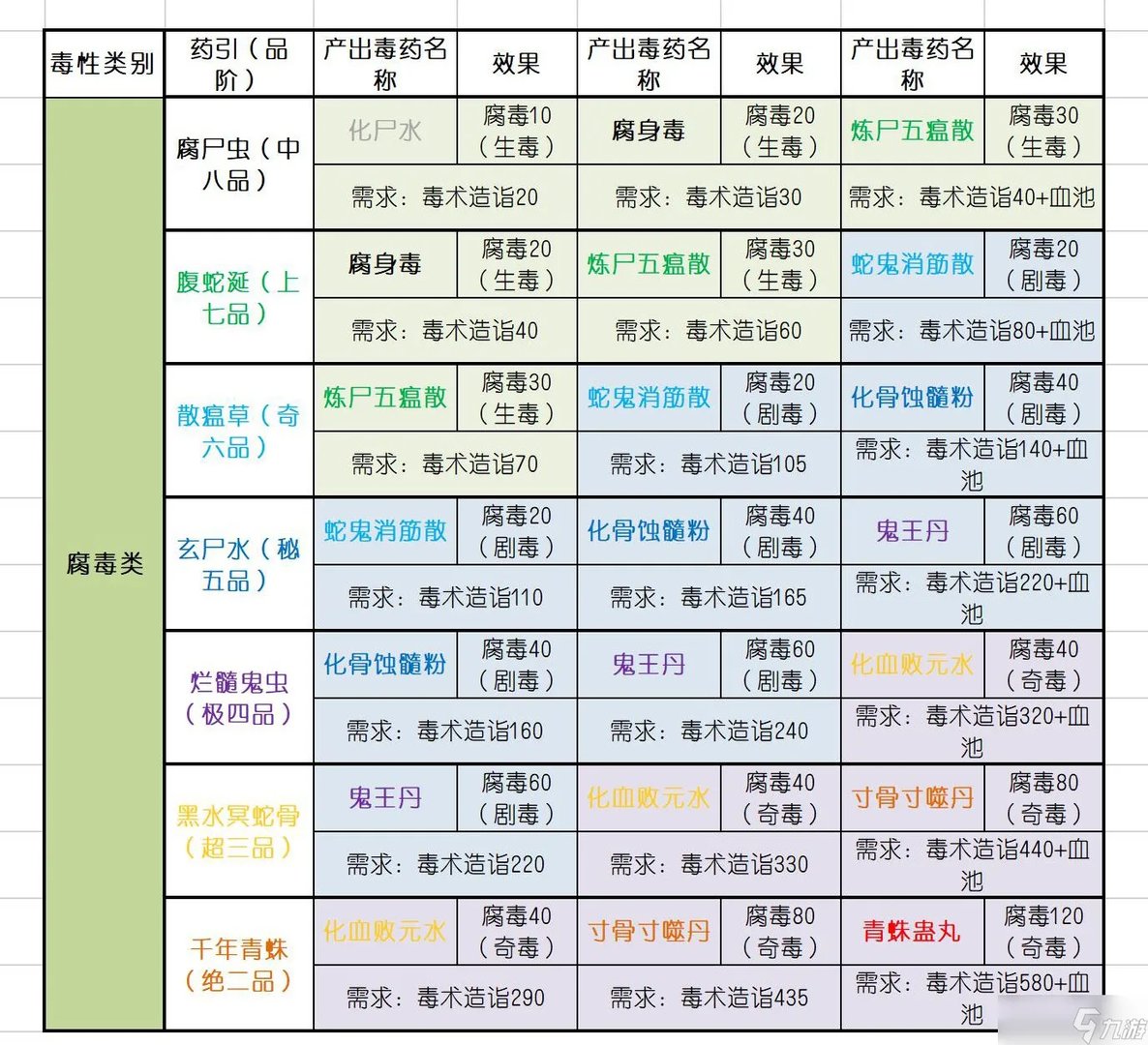 | 毒性类别 | 药引（品阶） | 产出毒药名称 | 效果 | 产出毒药名称 | 效果 | 产出毒药名称 | 效果 |
|---|---|---|---|---|---|---|---|
| 腐毒类 | 腐尸虫（中八品） | 化尸水 | 腐毒10（生毒） | 腐身毒 | 腐毒20（生毒） | 炼尸五瘟散 | 腐毒30（生毒） |
| | | 需求：毒术造诣20 | | 需求：毒术造诣30 | | 需求：毒术造诣40+血池 | |
| | 腹蛇涎（上七品） | 腐身毒 | 腐毒20（生毒） | 炼尸五瘟散 | 腐毒30（生毒） | 蛇鬼消筋散 | 腐毒20（剧毒） |
| | | 需求：毒术造诣40 | | 需求：毒术造诣60 | | 需求：毒术造诣80+血池 | |
| | 散瘟草（奇六品） | 炼尸五瘟散 | 腐毒30（生毒） | 蛇鬼消筋散 | 腐毒20（剧毒） | 化骨蚀髓粉 | 腐毒40（剧毒） |
| | | 需求：毒术造诣70 | | 需求：毒术造诣105 | | 需求：毒术造诣140+血池 | |
| | 玄尸水（秘五品） | 蛇鬼消筋散 | 腐毒20（剧毒） | 化骨蚀髓粉 | 腐毒40（剧毒） | 鬼王丹 | 腐毒60（剧毒） |
| | | 需求：毒术造诣110 | | 需求：毒术造诣165 | | 需求：毒术造诣220+血池 | |
| | 烂髓鬼虫（极四品） | 化骨蚀髓粉 | 腐毒40（剧毒） | 鬼王丹 | 腐毒60（剧毒） | 化血败元水 | 腐毒40（奇毒） |
| | | 需求：毒术造诣160 | | 需求：毒术造诣240 | | 需求：毒术造诣320+血池 | |
| | 黑水冥蛇骨（超三品） | 鬼王丹 | 腐毒60（剧毒） | 化血败元水 | 腐毒40（奇毒） | 寸骨寸噬丹 | 腐毒80（奇毒） |
| | | 需求：毒术造诣220 | | 需求：毒术造诣330 | | 需求：毒术造诣440+血池 | |
| | 千年青蛛（绝二品） | 化血败元水 | 腐毒40（奇毒） | 寸骨寸噬丹 | 腐毒80（奇毒） | 青蛛蛊丸 | 腐毒120（奇毒） |
| | | 需求：毒术造诣290 | | 需求：毒术造诣435 | | 需求：毒术造诣580+血池 | |

九游